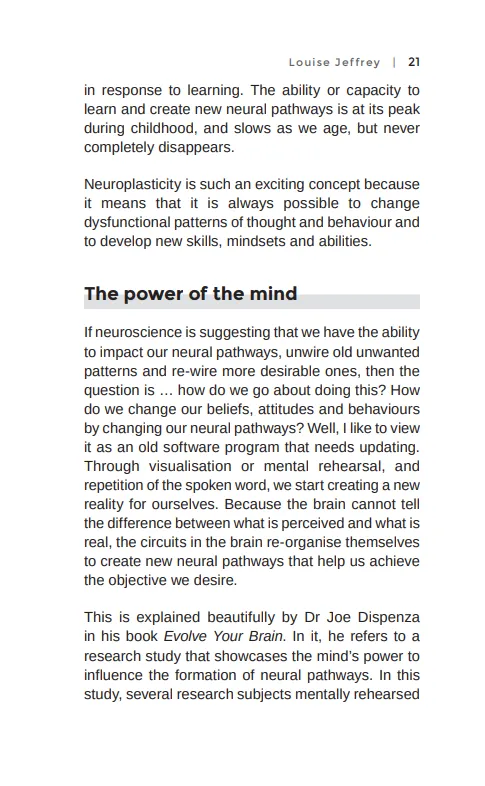 Louise Jeffrey | 21

in response to learning. The ability or capacity to learn and create new neural pathways is at its peak during childhood, and slows as we age, but never completely disappears.

Neuroplasticity is such an exciting concept because it means that it is always possible to change dysfunctional patterns of thought and behaviour and to develop new skills, mindsets and abilities.

The power of the mind

If neuroscience is suggesting that we have the ability to impact our neural pathways, unwire old unwanted patterns and re-wire more desirable ones, then the question is … how do we go about doing this? How do we change our beliefs, attitudes and behaviours by changing our neural pathways? Well, I like to view it as an old software program that needs updating. Through visualisation or mental rehearsal, and repetition of the spoken word, we start creating a new reality for ourselves. Because the brain cannot tell the difference between what is perceived and what is real, the circuits in the brain re-organise themselves to create new neural pathways that help us achieve the objective we desire.

This is explained beautifully by Dr Joe Dispenza in his book Evolve Your Brain. In it, he refers to a research study that showcases the mind's power to influence the formation of neural pathways. In this study, several research subjects mentally rehearsed